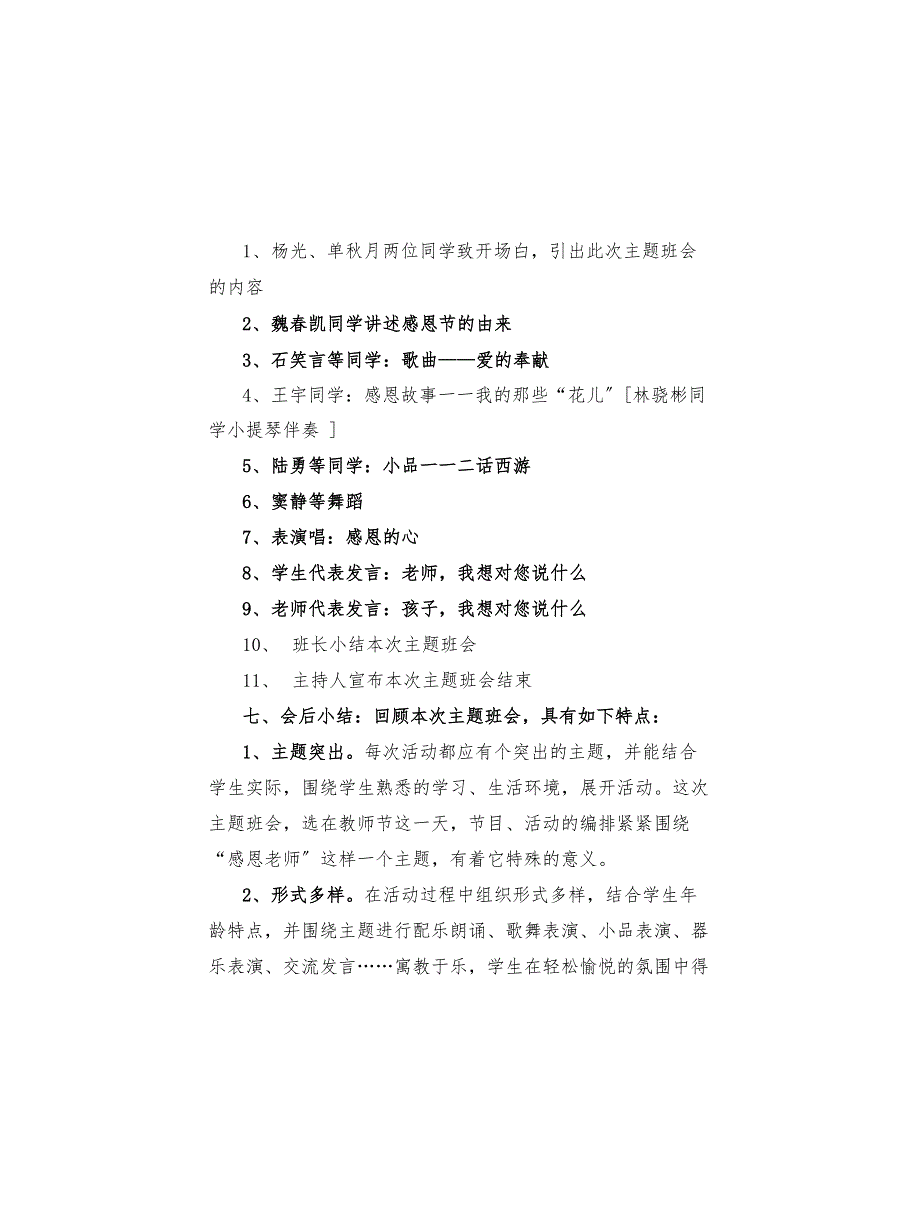 1、杨光、单秋月两位同学致开场白，引出此次主题班会的内容

2、魏春凯同学讲述感恩节的由来

3、石笑言等同学：歌曲——爱的奉献

4、王宇同学：感恩故事一一我的那些“花儿”[林骁彬同学小提琴伴奏 ]

5、陆勇等同学：小品一一二话西游

6、窦静等舞蹈

7、表演唱：感恩的心

8、学生代表发言：老师，我想对您说什么

9、老师代表发言：孩子，我想对您说什么

10、 班长小结本次主题班会

11、 主持人宣布本次主题班会结束

七、会后小结：回顾本次主题班会，具有如下特点：

1、主题突出。每次活动都应有个突出的主题，并能结合学生实际，围绕学生熟悉的学习、生活环境，展开活动。这次主题班会，选在教师节这一天，节目、活动的编排紧紧围绕“感恩老师”这样一个主题，有着它特殊的意义。

2、形式多样。在活动过程中组织形式多样，结合学生年龄特点，并围绕主题进行配乐朗诵、歌舞表演、小品表演、器乐表演、交流发言……寓教于乐，学生在轻松愉悦的氛围中得